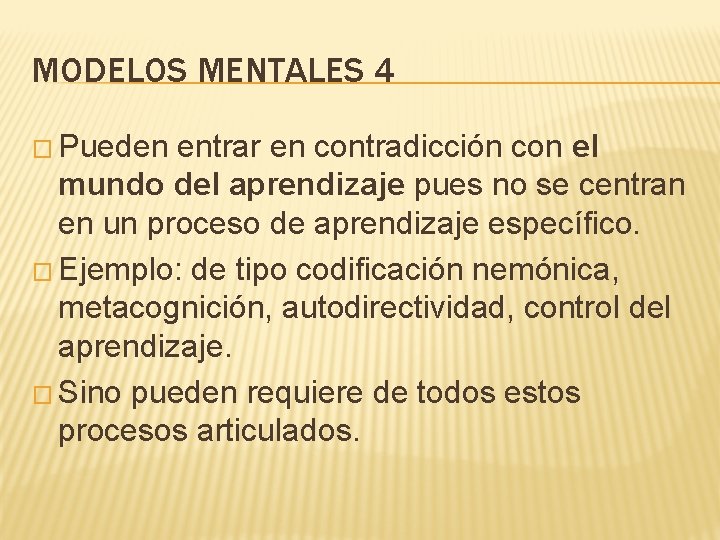 MODELOS MENTALES 4

□ Pueden entrar en contradicción con el mundo del aprendizaje pues no se centran en un proceso de aprendizaje específico.

□ Ejemplo: de tipo codificación nemónica, metacognición, autodirectividad, control del aprendizaje.

□ Sino pueden requiere de todos estos procesos articulados.